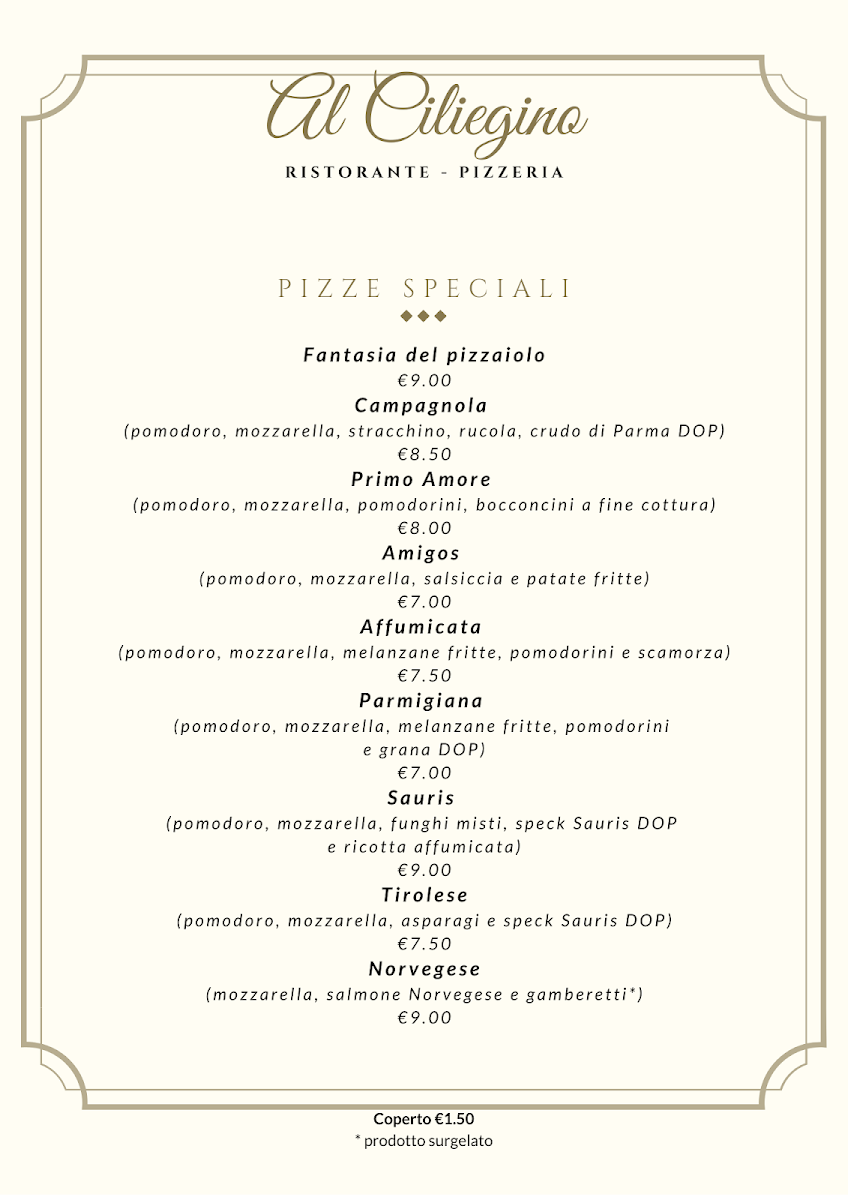 Al Ciliegino
RISTORANTE - PIZZERIA

PIZZE SPECIALI

Fantasia del pizzaiolo
€9.00
Campagnola
(pomodoro, mozzarella, stracchino, rucola, crudo di Parma DOP)
€8.50
Primo Amore
(pomodoro, mozzarella, pomodorini, bocconcini a fine cottura)
€8.00
Amigos
(pomodoro, mozzarella, salsiccia e patate fritte)
€7.00
Affumicata
(pomodoro, mozzarella, melanzane fritte, pomodorini e scamorza)
€7.50
Parmigiana
(pomodoro, mozzarella, melanzane fritte, pomodorini e grana DOP)
€7.00
Sauris
(pomodoro, mozzarella, funghi misti, speck Sauris DOP e ricotta affumicata)
€9.00
Tirolese
(pomodoro, mozzarella, asparagi e speck Sauris DOP)
€7.50
Norvegese
(mozzarella, salmone Norvegese e gamberetti*)
€9.00

Coperto €1.50
* prodotto surgelato